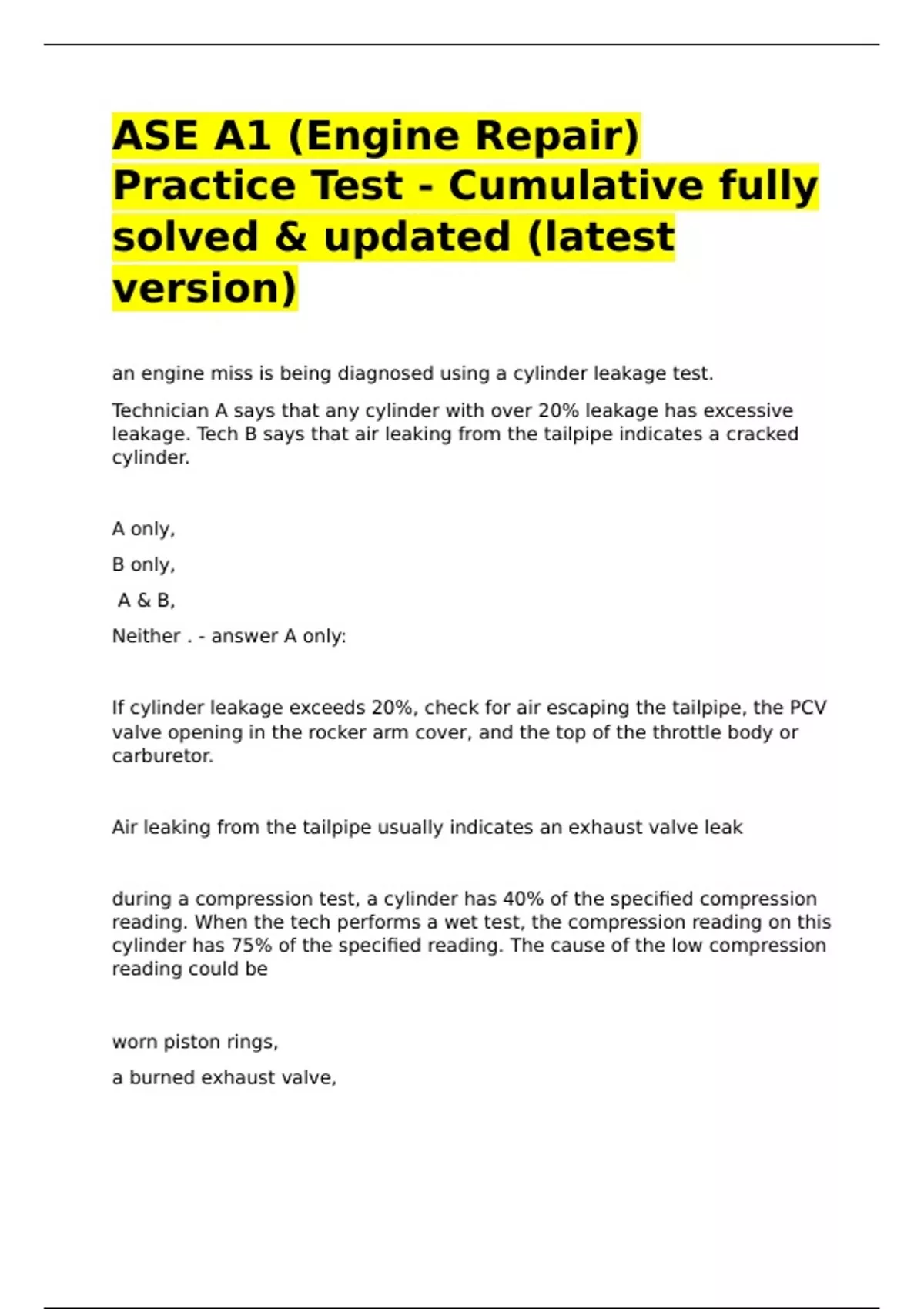 ASE A1 (Engine Repair) Practice Test - Cumulative fully solved & updated (latest version)

an engine miss is being diagnosed using a cylinder leakage test.

Technician A says that any cylinder with over 20% leakage has excessive leakage. Tech B says that air leaking from the tailpipe indicates a cracked cylinder.

A only,

B only,

A & B,

Neither . - answer A only:

If cylinder leakage exceeds 20%, check for air escaping the tailpipe, the PCV valve opening in the rocker arm cover, and the top of the throttle body or carburetor.

Air leaking from the tailpipe usually indicates an exhaust valve leak

during a compression test, a cylinder has 40% of the specified compression reading. When the tech performs a wet test, the compression reading on this cylinder has 75% of the specified reading. The cause of the low compression reading could be

worn piston rings,

a burned exhaust valve,